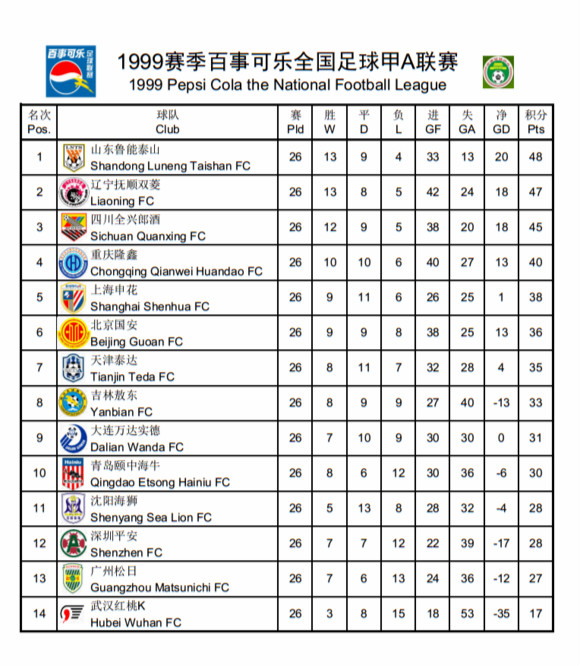 百事可乐 足球联赛

1999赛季百事可乐全国足球甲A联赛
1999 Pepsi Cola the National Football League

| 名次 Pos. | 球队 Club | 赛 Pld | 胜 W | 平 D | 负 L | 进 GF | 失 GA | 净 GD | 积分 Pts |
|---|---|---|---|---|---|---|---|---|---|
| 1 | 山东鲁能泰山 Shandong Luneng Taishan FC | 26 | 13 | 9 | 4 | 33 | 13 | 20 | 48 |
| 2 | 辽宁抚顺双菱 Liaoning FC | 26 | 13 | 8 | 5 | 42 | 24 | 18 | 47 |
| 3 | 四川全兴郎酒 Sichuan Quanxing FC | 26 | 12 | 9 | 5 | 38 | 20 | 18 | 45 |
| 4 | 重庆隆鑫 Chongqing Qianwei Huandao FC | 26 | 10 | 10 | 6 | 40 | 27 | 13 | 40 |
| 5 | 上海申花 Shanghai Shenhua FC | 26 | 9 | 11 | 6 | 26 | 25 | 1 | 38 |
| 6 | 北京国安 Beijing Guoan FC | 26 | 9 | 9 | 8 | 38 | 25 | 13 | 36 |
| 7 | 天津泰达 Tianjin Teda FC | 26 | 8 | 11 | 7 | 32 | 28 | 4 | 35 |
| 8 | 吉林敖东 Yanbian FC | 26 | 8 | 9 | 9 | 27 | 40 | -13 | 33 |
| 9 | 大连万达实德 Dalian Wanda FC | 26 | 7 | 10 | 9 | 30 | 30 | 0 | 31 |
| 10 | 青岛颐中海牛 Qingdao Etsong Hainiu FC | 26 | 8 | 6 | 12 | 30 | 36 | -6 | 30 |
| 11 | 沈阳海狮 Shenyang Sea Lion FC | 26 | 5 | 13 | 8 | 28 | 32 | -4 | 28 |
| 12 | 深圳平安 Shenzhen FC | 26 | 7 | 7 | 12 | 22 | 39 | -17 | 28 |
| 13 | 广州松日 Guangzhou Matsunichi FC | 26 | 7 | 6 | 13 | 24 | 36 | -12 | 27 |
| 14 | 武汉红桃K Hubei Wuhan FC | 26 | 3 | 8 | 15 | 18 | 53 | -35 | 17 |